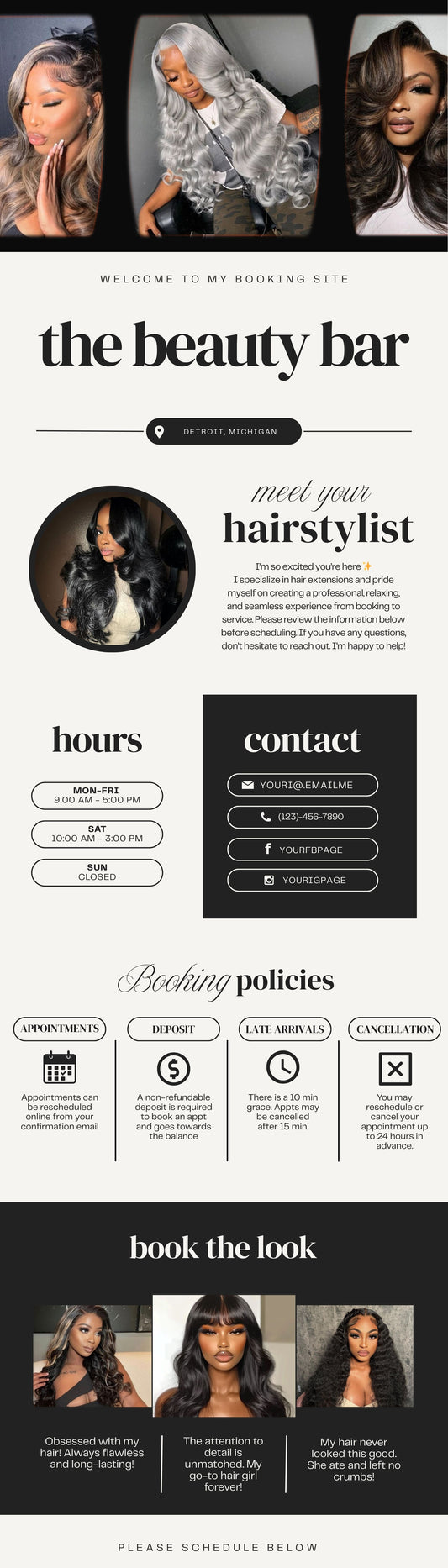 WELCOME TO MY BOOKING SITE

the beauty bar

DETROIT, MICHIGAN

meet your hairstylist

I'm so excited you're here ✨ I specialize in hair extensions and pride myself on creating a professional, relaxing, and seamless experience from booking to service. Please review the information below before scheduling. If you have any questions, don't hesitate to reach out. I'm happy to help!

hours

MON-FRI
9:00 AM - 5:00 PM

SAT
10:00 AM - 3:00 PM

SUN
CLOSED

contact

YOURI@.EMAILME

(123)-456-7890

YOURFBPAGE

YOURIGPAGE

Booking policies

APPOINTMENTS

Appointments can be rescheduled online from your confirmation email

DEPOSIT

A non-refundable deposit is required to book an appt and goes towards the balance

LATE ARRIVALS

There is a 10 min grace. Appts may be cancelled after 15 min.

CANCELLATION

You may reschedule or cancel your appointment up to 24 hours in advance.

book the look

Obsessed with my hair! Always flawless and long-lasting!

The attention to detail is unmatched. My go-to hair girl forever!

My hair never looked this good. She ate and left no crumbs!

PLEASE SCHEDULE BELOW